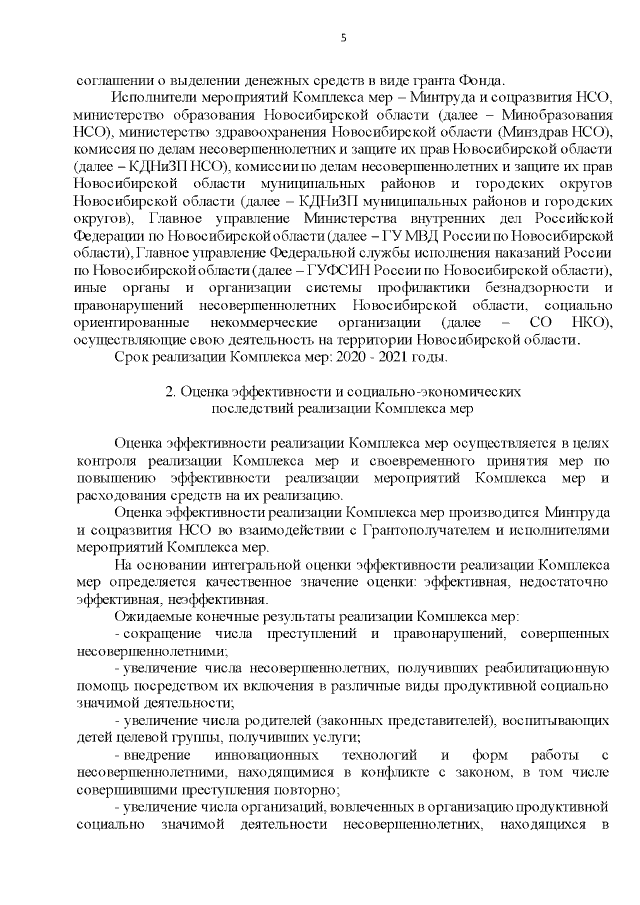 5

соглашении о выделении денежных средств в виде гранта Фонда.

Исполнители мероприятий Комплекса мер – Минтруда и соцразвития НСО, министерство образования Новосибирской области (далее – Минобразования НСО), министерство здравоохранения Новосибирской области (Минздрав НСО), комиссия по делам несовершеннолетних и защите их прав Новосибирской области (далее – КДНиЗП НСО), комиссии по делам несовершеннолетних и защите их прав Новосибирской области муниципальных районов и городских округов Новосибирской области (далее – КДНиЗП муниципальных районов и городских округов), Главное управление Министерства внутренних дел Российской Федерации по Новосибирской области (далее – ГУ МВД России по Новосибирской области), Главное управление Федеральной службы исполнения наказаний России по Новосибирской области (далее – ГУФСИН России по Новосибирской области), иные органы и организации системы профилактики безнадзорности и правонарушений несовершеннолетних Новосибирской области, социально ориентированные некоммерческие организации (далее – СО НКО), осуществляющие свою деятельность на территории Новосибирской области.

Срок реализации Комплекса мер: 2020 - 2021 годы.

2. Оценка эффективности и социально-экономических последствий реализации Комплекса мер

Оценка эффективности реализации Комплекса мер осуществляется в целях контроля реализации Комплекса мер и своевременного принятия мер по повышению эффективности реализации мероприятий Комплекса мер и расходования средств на их реализацию.

Оценка эффективности реализации Комплекса мер производится Минтруда и соцразвития НСО во взаимодействии с Грантополучателем и исполнителями мероприятий Комплекса мер.

На основании интегральной оценки эффективности реализации Комплекса мер определяется качественное значение оценки: эффективная, недостаточно эффективная, неэффективная.

Ожидаемые конечные результаты реализации Комплекса мер:

- сокращение числа преступлений и правонарушений, совершенных несовершеннолетними;

- увеличение числа несовершеннолетних, получивших реабилитационную помощь посредством их включения в различные виды продуктивной социально значимой деятельности;

- увеличение числа родителей (законных представителей), воспитывающих детей целевой группы, получивших услуги;

- внедрение инновационных технологий и форм работы с несовершеннолетними, находящимися в конфликте с законом, в том числе совершившими преступления повторно;

- увеличение числа организаций, вовлеченных в организацию продуктивной социально значимой деятельности несовершеннолетних, находящихся в